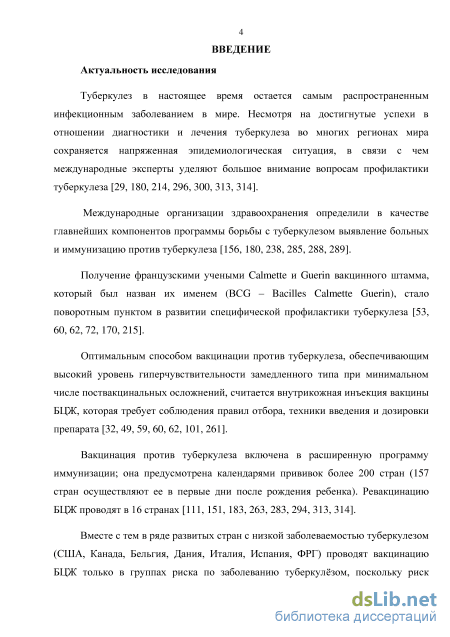 4

ВВЕДЕНИЕ

Актуальность исследования

Туберкулез в настоящее время остается самым распространенным инфекционным заболеванием в мире. Несмотря на достигнутые успехи в отношении диагностики и лечения туберкулеза во многих регионах мира сохраняется напряженная эпидемиологическая ситуация, в связи с чем международные эксперты уделяют большое внимание вопросам профилактики туберкулеза [29, 180, 214, 296, 300, 313, 314].

Международные организации здравоохранения определили в качестве главнейших компонентов программы борьбы с туберкулезом выявление больных и иммунизацию против туберкулеза [156, 180, 238, 285, 288, 289].

Получение французскими учеными Calmette и Guerin вакцинного штамма, который был назван их именем (BCG – Bacilles Calmette Guerin), стало поворотным пунктом в развитии специфической профилактики туберкулеза [53, 60, 62, 72, 170, 215].

Оптимальным способом вакцинации против туберкулеза, обеспечивающим высокий уровень гиперчувствительности замедленного типа при минимальном числе поствакцинальных осложнений, считается внутрикожная инъекция вакцины БЦЖ, которая требует соблюдения правил отбора, техники введения и дозировки препарата [32, 49, 59, 60, 62, 101, 261].

Вакцинация против туберкулеза включена в расширенную программу иммунизации; она предусмотрена календарями прививок более 200 стран (157 стран осуществляют ее в первые дни после рождения ребенка). Ревакцинацию БЦЖ проводят в 16 странах [111, 151, 183, 263, 283, 294, 313, 314].

Вместе с тем в ряде развитых стран с низкой заболеваемостью туберкулезом (США, Канада, Бельгия, Дания, Италия, Испания, ФРГ) проводят вакцинацию БЦЖ только в группах риска по заболеванию туберкулёзом, поскольку риск

dsLib.net
библиотека диссертаций